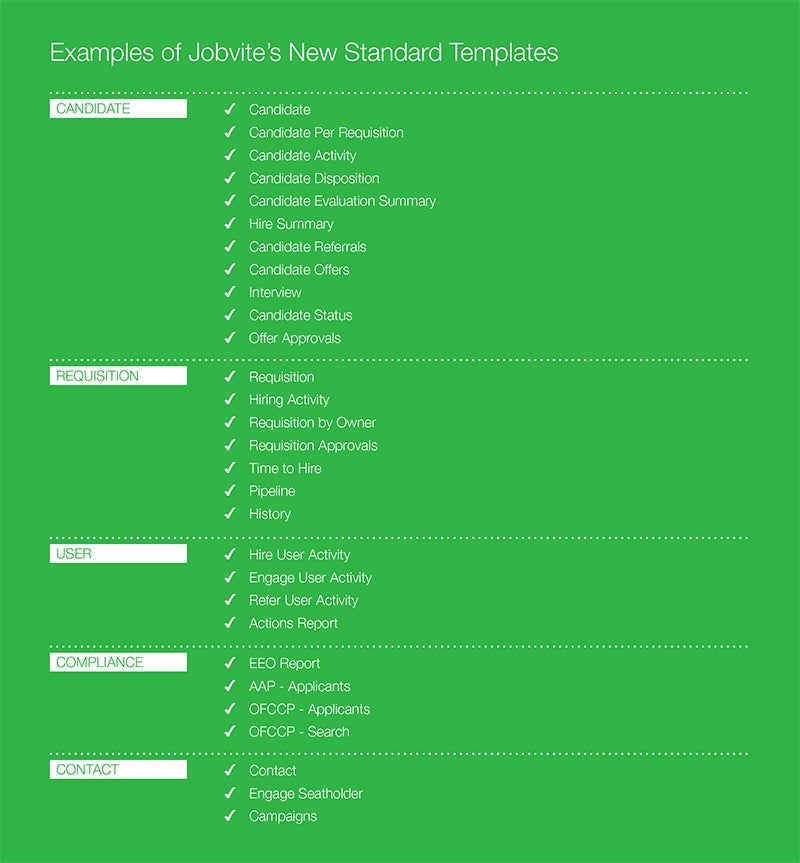 Examples of Jobvite's New Standard Templates

CANDIDATE

✓ Candidate
✓ Candidate Per Requisition
✓ Candidate Activity
✓ Candidate Disposition
✓ Candidate Evaluation Summary
✓ Hire Summary
✓ Candidate Referrals
✓ Candidate Offers
✓ Interview
✓ Candidate Status
✓ Offer Approvals

REQUISITION

✓ Requisition
✓ Hiring Activity
✓ Requisition by Owner
✓ Requisition Approvals
✓ Time to Hire
✓ Pipeline
✓ History

USER

✓ Hire User Activity
✓ Engage User Activity
✓ Refer User Activity
✓ Actions Report

COMPLIANCE

✓ EEO Report
✓ AAP - Applicants
✓ OFCCP - Applicants
✓ OFCCP - Search

CONTACT

✓ Contact
✓ Engage Seatholder
✓ Campaigns